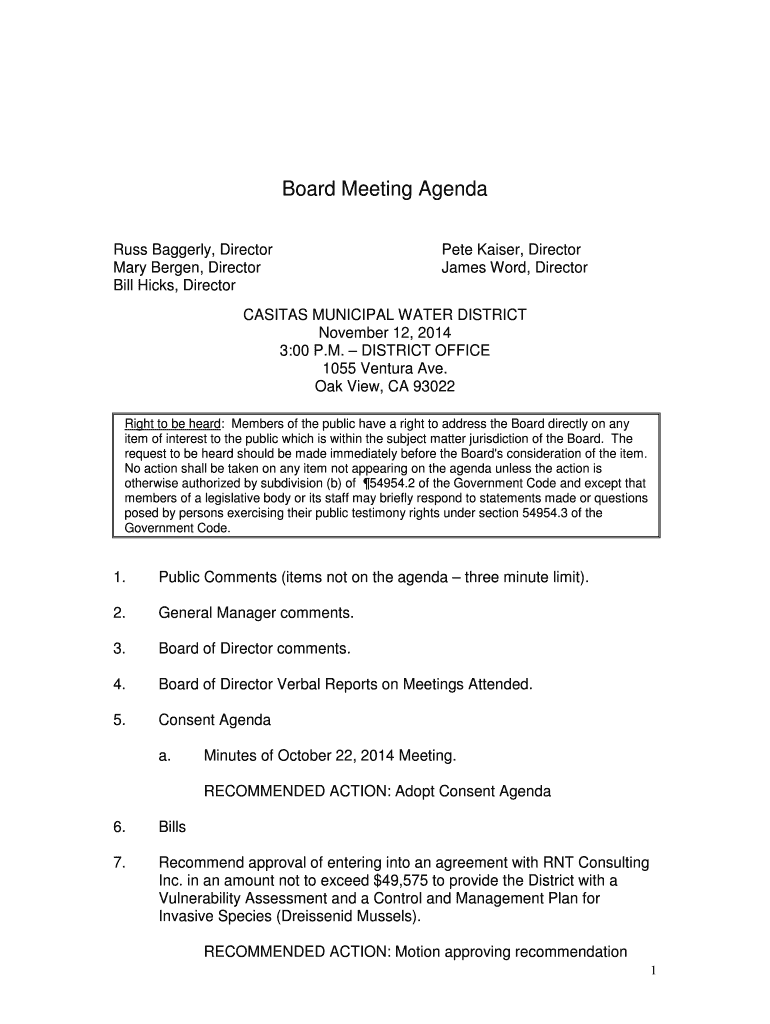 Board Meeting Agenda

Russ Baggerly, Director
Mary Bergen, Director
Bill Hicks, Director

Pete Kaiser, Director
James Word, Director

CASITAS MUNICIPAL WATER DISTRICT
November 12, 2014
3:00 P.M. – DISTRICT OFFICE
1055 Ventura Ave.
Oak View, CA 93022

Right to be heard: Members of the public have a right to address the Board directly on any item of interest to the public which is within the subject matter jurisdiction of the Board. The request to be heard should be made immediately before the Board's consideration of the item. No action shall be taken on any item not appearing on the agenda unless the action is otherwise authorized by subdivision (b) of ¶54954.2 of the Government Code and except that members of a legislative body or its staff may briefly respond to statements made or questions posed by persons exercising their public testimony rights under section 54954.3 of the Government Code.

1. Public Comments (items not on the agenda – three minute limit).

2. General Manager comments.

3. Board of Director comments.

4. Board of Director Verbal Reports on Meetings Attended.

5. Consent Agenda

a. Minutes of October 22, 2014 Meeting.

RECOMMENDED ACTION: Adopt Consent Agenda

6. Bills

7. Recommend approval of entering into an agreement with RNT Consulting Inc. in an amount not to exceed $49,575 to provide the District with a Vulnerability Assessment and a Control and Management Plan for Invasive Species (Dreissenid Mussels).

RECOMMENDED ACTION: Motion approving recommendation

1